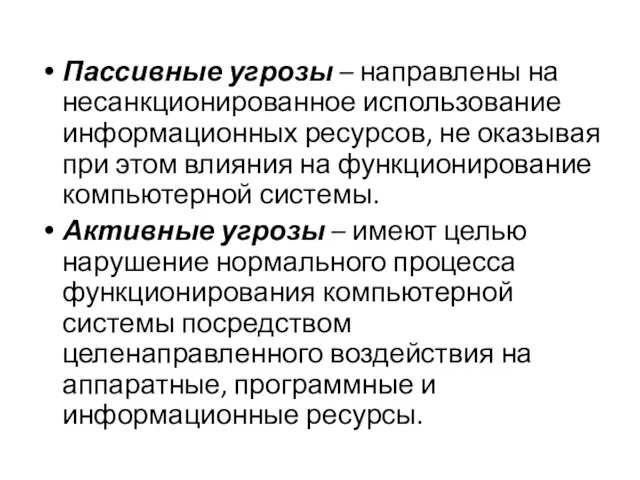 • Пассивные угрозы – направлены на несанкционированное использование информационных ресурсов, не оказывая при этом влияния на функционирование компьютерной системы.

• Активные угрозы – имеют целью нарушение нормального процесса функционирования компьютерной системы посредством целенаправленного воздействия на аппаратные, программные и информационные ресурсы.